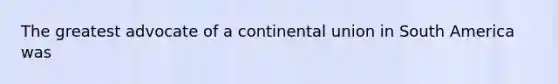 The greatest advocate of a continental union in South America was